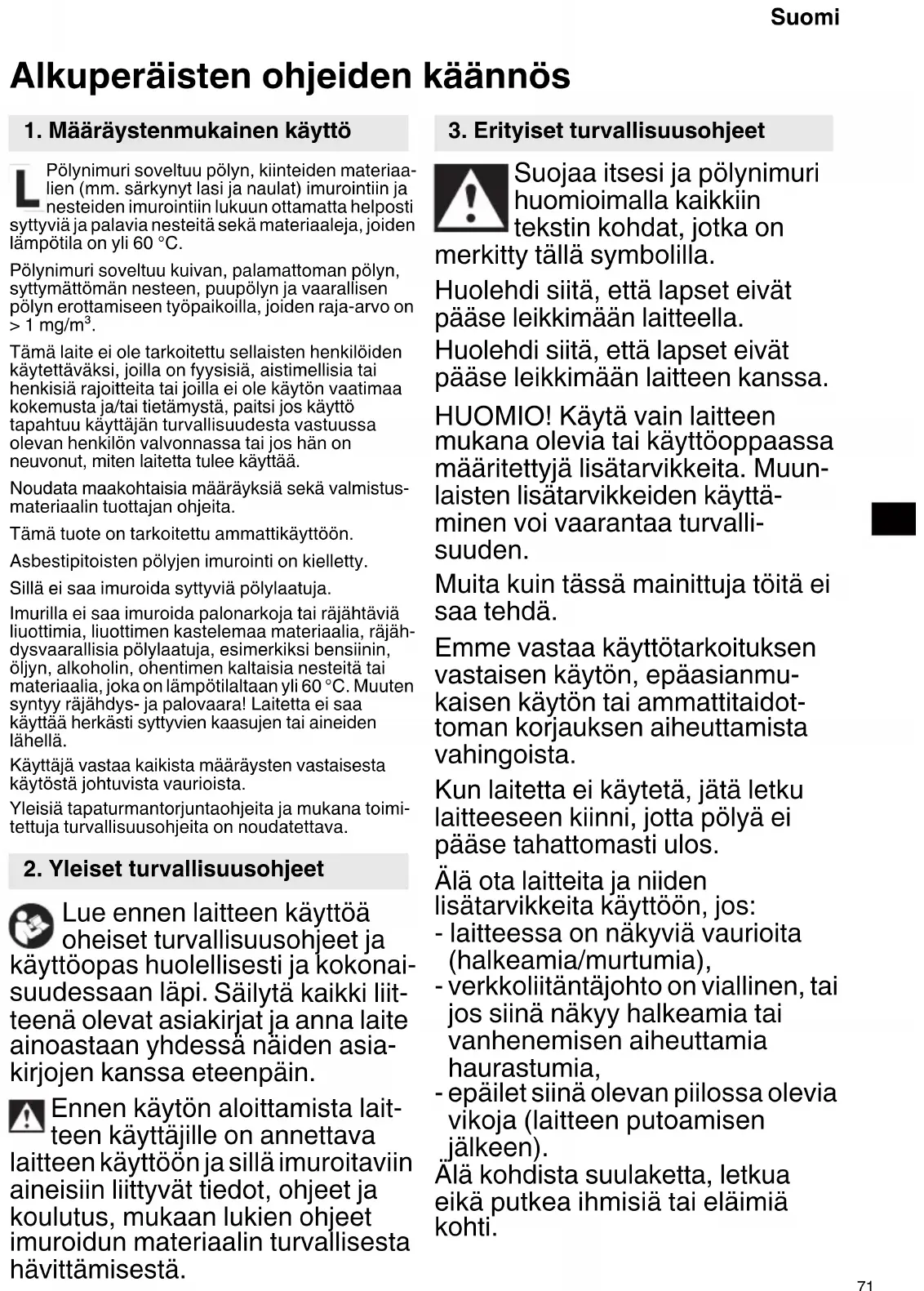 Suomi

Alkuperäisten ohjeiden käännös

1. Määräystenmukainen käyttö

L Pölynimuri soveltuu pölyn, kiinteiden materiaalien (mm. särkynyt lasi ja naulat) imurointiin ja nesteiden imurointiin lukuun ottamatta helposti syttyviä ja palavia nesteitä sekä materiaaleja, joiden lämpötila on yli 60 °C.

Pölynimuri soveltuu kuivan, palamattoman pölyn, syttymättömän nesteen, puupölyn ja vaarallisen pölyn erottamiseen työpaikoilla, joiden raja-arvo on > 1 mg/m$^3$.

Tämä laite ei ole tarkoitettu sellaisten henkilöiden käytettäväksi, joilla on fyysisiä, aistimellisia tai henkisiä rajoitteita tai joilla ei ole käytön vaatimaa kokemusta ja/tai tietämystä, paitsi jos käyttö tapahtuu käyttäjän turvallisuudesta vastuussa olevan henkilön valvonnassa tai jos hän on neuvonut, miten laitetta tulee käyttää.

Noudata maakohtaisia määräyksiä sekä valmistusmateriaalin tuottajan ohjeita.

Tämä tuote on tarkoitettu ammattikäyttöön.

Asbestipitoisten pölyjen imurointi on kielletty.

Sillä ei saa imuroida syttyviä pölylaatuja.

Imurilla ei saa imuroida palonarkoja tai räjähtäviä liuottimia, liuottimen kastelemaa materiaalia, räjähdysvaarallisia pölylaatuja, esimerkiksi bensiinin, öljyn, alkoholin, ohentimen kaltaisia nesteitä tai materiaalia, joka on lämpötilaltaan yli 60 °C. Muuten syntyy räjähdys- ja palovaara! Laitetta ei saa käyttää herkästi syttyvien kaasujen tai aineiden lähellä.

Käyttäjä vastaa kaikista määräysten vastaisesta käytöstä johtuvista vaurioista.

Yleisiä tapaturmantorjuntaohjeita ja mukana toimitettuja turvallisuusohjeita on noudatettava.

2. Yleiset turvallisuusohjeet

Lue ennen laitteen käyttöä oheiset turvallisuusohjeet ja käyttöopas huolellisesti ja kokonaisuudessaan läpi. Säilytä kaikki liitteenä olevat asiakirjat ja anna laite ainoastaan yhdessä näiden asiakirjojen kanssa eteenpäin.

Ennen käytön aloittamista laitteen käyttäjille on annettava laitteen käyttöön ja sillä imuroitaviin aineisiin liittyvät tiedot, ohjeet ja koulutus, mukaan lukien ohjeet imuroidun materiaalin turvallisesta hävittämisestä.

3. Erityiset turvallisuusohjeet

Suojaa itsesi ja pölynimuri huomioimalla kaikkiin tekstin kohdat, jotka on merkitty tällä symbolilla.

Huolehdi siitä, että lapset eivät pääse leikkimään laitteella.

Huolehdi siitä, että lapset eivät pääse leikkimään laitteen kanssa.

HUOMIO! Käytä vain laitteen mukana olevia tai käyttöoppaassa määritettyjä lisätarvikkeita. Muunlaisten lisätarvikkeiden käyttäminen voi vaarantaa turvallisuuden.

Muita kuin tässä mainittuja töitä ei saa tehdä.

Emme vastaa käyttötarkoituksen vastaisen käytön, epäasianmukaisen käytön tai ammattitaidottoman korjauksen aiheuttamista vahingoista.

Kun laitetta ei käytetä, jätä letku laitteeseen kiinni, jotta pölyä ei pääse tahattomasti ulos.

Älä ota laitteita ja niiden lisätarvikkeita käyttöön, jos:
- laitteessa on näkyviä vaurioita (halkeamia/murtumia),
- verkkoliitäntäjohto on viallinen, tai jos siinä näkyy halkeamia tai vanhenemisen aiheuttamia haurastumia,
- epäilet siinä olevan piilossa olevia vikoja (laitteen putoamisen jälkeen).
Älä kohdista suulaketta, letkua eikä putkea ihmisiä tai eläimiä kohti.

71